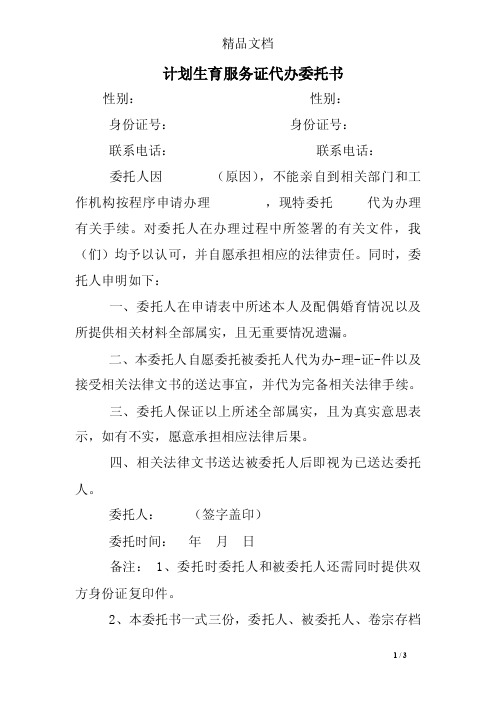 精品文档

计划生育服务证代办委托书

性别：　　　　　　　　　　　性别：

身份证号：　　　　　　　　身份证号：

联系电话：　　　　　　　　　联系电话：

委托人因　　　（原因），不能亲自到相关部门和工作机构按程序申请办理　　　，现特委托　　代为办理有关手续。对委托人在办理过程中所签署的有关文件，我（们）均予以认可，并自愿承担相应的法律责任。同时，委托人申明如下：

一、委托人在申请表中所述本人及配偶婚育情况以及所提供相关材料全部属实，且无重要情况遗漏。

二、本委托人自愿委托被委托人代为办-理-证-件以及接受相关法律文书的送达事宜，并代为完备相关法律手续。

三、委托人保证以上所述全部属实，且为真实意思表示，如有不实，愿意承担相应法律后果。

四、相关法律文书送达被委托人后即视为已送达委托人。

委托人：　　（签字盖印）

委托时间：　年　月　日

备注：　1、委托时委托人和被委托人还需同时提供双方身份证复印件。

2、本委托书一式三份，委托人、被委托人、卷宗存档

1 / 3